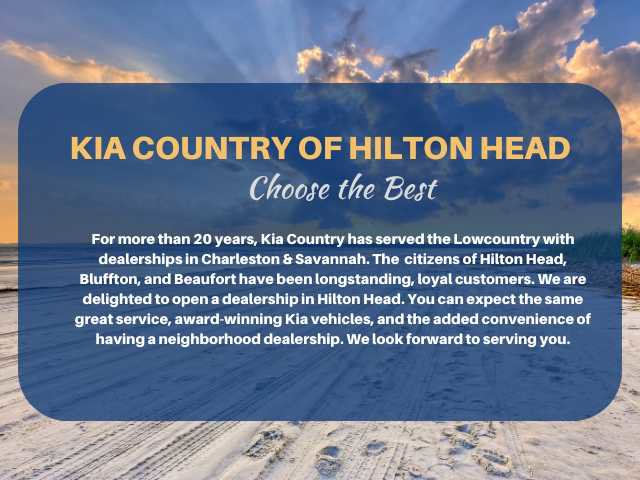 KIA COUNTRY OF HILTON HEAD

Choose the Best

For more than 20 years, Kia Country has served the Lowcountry with dealerships in Charleston & Savannah. The citizens of Hilton Head, Bluffton, and Beaufort have been longstanding, loyal customers. We are delighted to open a dealership in Hilton Head. You can expect the same great service, award-winning Kia vehicles, and the added convenience of having a neighborhood dealership. We look forward to serving you.